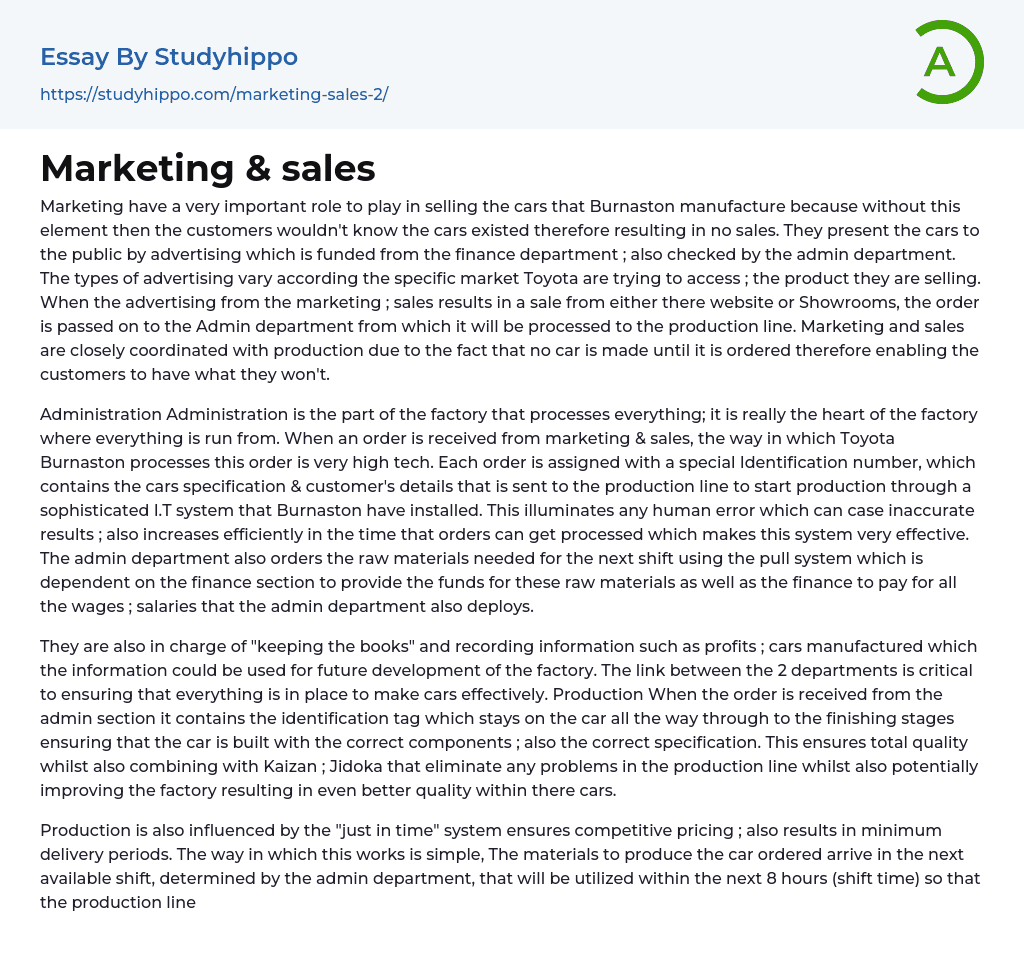 Essay By Studyhippo
https://studyhippo.com/marketing-sales-2/

A

Marketing & sales

Marketing have a very important role to play in selling the cars that Burnaston manufacture because without this element then the customers wouldn't know the cars existed therefore resulting in no sales. They present the cars to the public by advertising which is funded from the finance department ; also checked by the admin department. The types of advertising vary according the specific market Toyota are trying to access ; the product they are selling. When the advertising from the marketing ; sales results in a sale from either there website or Showrooms, the order is passed on to the Admin department from which it will be processed to the production line. Marketing and sales are closely coordinated with production due to the fact that no car is made until it is ordered therefore enabling the customers to have what they won't.

Administration Administration is the part of the factory that processes everything; it is really the heart of the factory where everything is run from. When an order is received from marketing & sales, the way in which Toyota Burnaston processes this order is very high tech. Each order is assigned with a special Identification number, which contains the cars specification & customer's details that is sent to the production line to start production through a sophisticated I.T system that Burnaston have installed. This illuminates any human error which can case inaccurate results ; also increases efficiently in the time that orders can get processed which makes this system very effective. The admin department also orders the raw materials needed for the next shift using the pull system which is dependent on the finance section to provide the funds for these raw materials as well as the finance to pay for all the wages ; salaries that the admin department also deploys.

They are also in charge of "keeping the books" and recording information such as profits ; cars manufactured which the information could be used for future development of the factory. The link between the 2 departments is critical to ensuring that everything is in place to make cars effectively. Production When the order is received from the admin section it contains the identification tag which stays on the car all the way through to the finishing stages ensuring that the car is built with the correct components ; also the correct specification. This ensures total quality whilst also combining with Kaizan ; Jidoka that eliminate any problems in the production line whilst also potentially improving the factory resulting in even better quality within there cars.

Production is also influenced by the "just in time" system ensures competitive pricing ; also results in minimum delivery periods. The way in which this works is simple, The materials to produce the car ordered arrive in the next available shift, determined by the admin department, that will be utilized within the next 8 hours (shift time) so that the production line